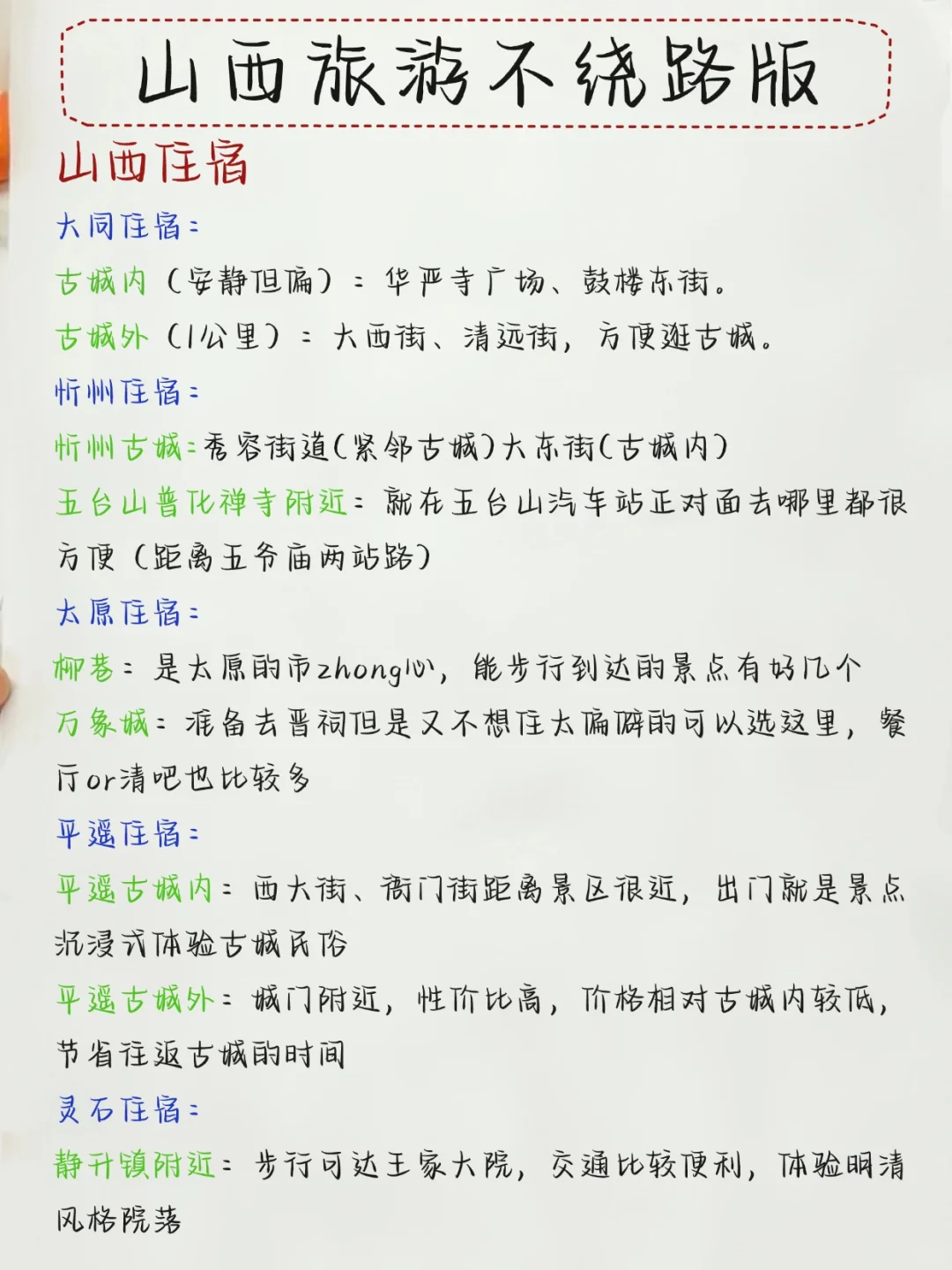 山西旅游不绕路版

山西住宿

大同住宿：

古城内（安静但偏）：华严寺广场、鼓楼东街。

古城外（1公里）：大西街、清远街，方便逛古城。

忻州住宿：

忻州古城：秀容街道(紧邻古城)大东街(古城内)

五台山普化禅寺附近：就在五台山汽车站正对面去哪里都很方便（距离五爷庙两站路）

太原住宿：

柳巷：是太原的市zhong心，能步行到达的景点有好几个

万象城：准备去晋祠但是又不想住太偏僻的可以选这里，餐厅or清吧也比较多

平遥住宿：

平遥古城内：西大街、衙门街距离景区很近，出门就是景点沉浸式体验古城民俗

平遥古城外：城门附近，性价比高，价格相对古城内较低，节省往返古城的时间

灵石住宿：

静升镇附近：步行可达王家大院，交通比较便利，体验明清风格院落